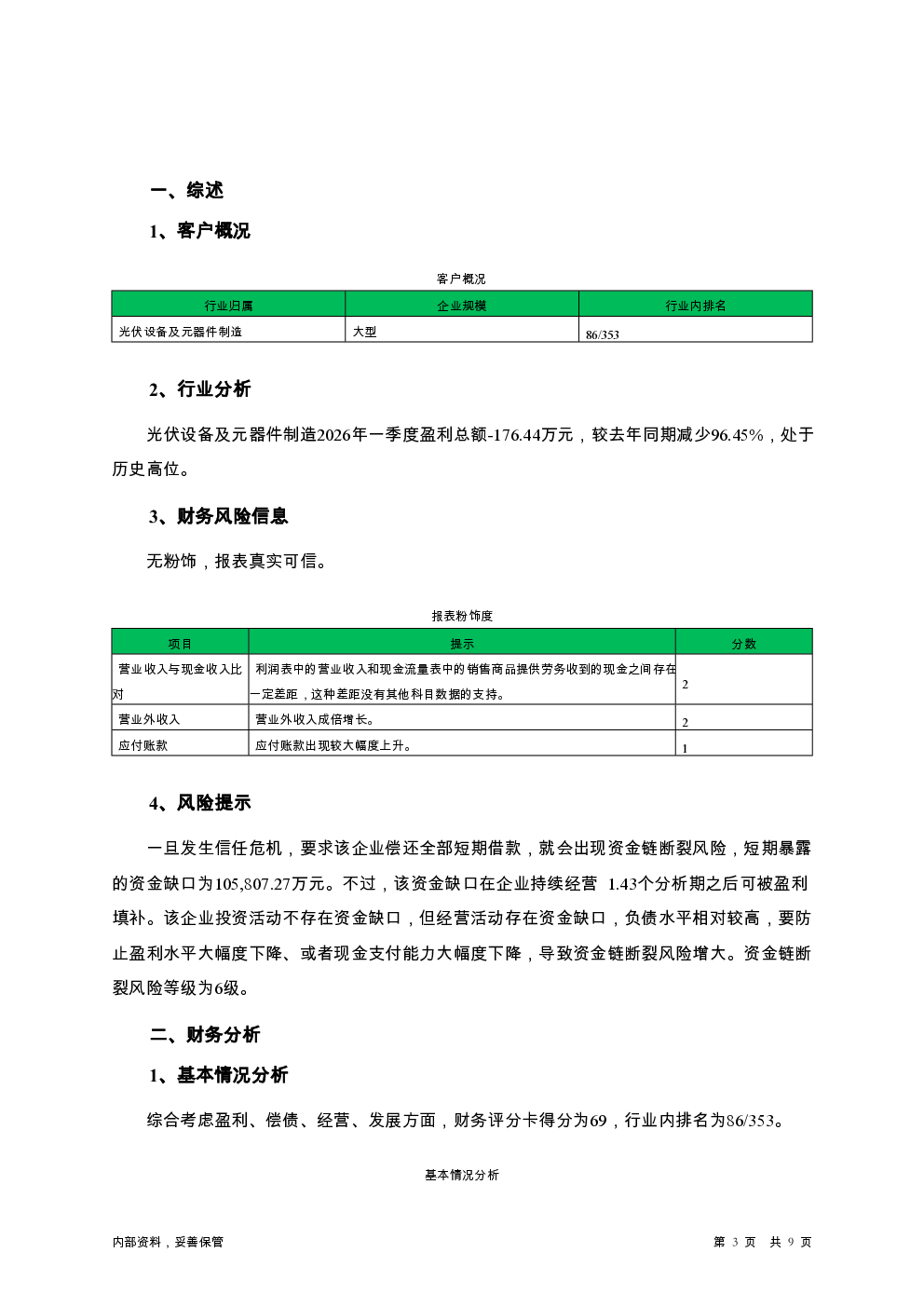 一、综述

1、客户概况

客户概况

| 行业归属 | 企业规模 | 行业内排名 |
|---|---|---|
| 光伏设备及元器件制造 | 大型 | 86/353 |

2、行业分析

光伏设备及元器件制造2026年一季度盈利总额-176.44万元，较去年同期减少96.45%，处于历史高位。

3、财务风险信息

无粉饰，报表真实可信。

报表粉饰度

| 项目 | 提示 | 分数 |
|---|---|---|
| 营业收入与现金收入比对 | 利润表中的营业收入和现金流量表中的销售商品提供劳务收到的现金之间存在一定差距，这种差距没有其他科目数据的支持。 | 2 |
| 营业外收入 | 营业外收入成倍增长。 | 2 |
| 应付账款 | 应付账款出现较大幅度上升。 | 1 |

4、风险提示

一旦发生信任危机，要求该企业偿还全部短期借款，就会出现资金链断裂风险，短期暴露的资金缺口为105,807.27万元。不过，该资金缺口在企业持续经营 1.43个分析期之后可被盈利填补。该企业投资活动不存在资金缺口，但经营活动存在资金缺口，负债水平相对较高，要防止盈利水平大幅度下降、或者现金支付能力大幅度下降，导致资金链断裂风险增大。资金链断裂风险等级为6级。

二、财务分析

1、基本情况分析

综合考虑盈利、偿债、经营、发展方面，财务评分卡得分为69，行业内排名为86/353。

基本情况分析

内部资料，妥善保管

第 3 页 共 9 页